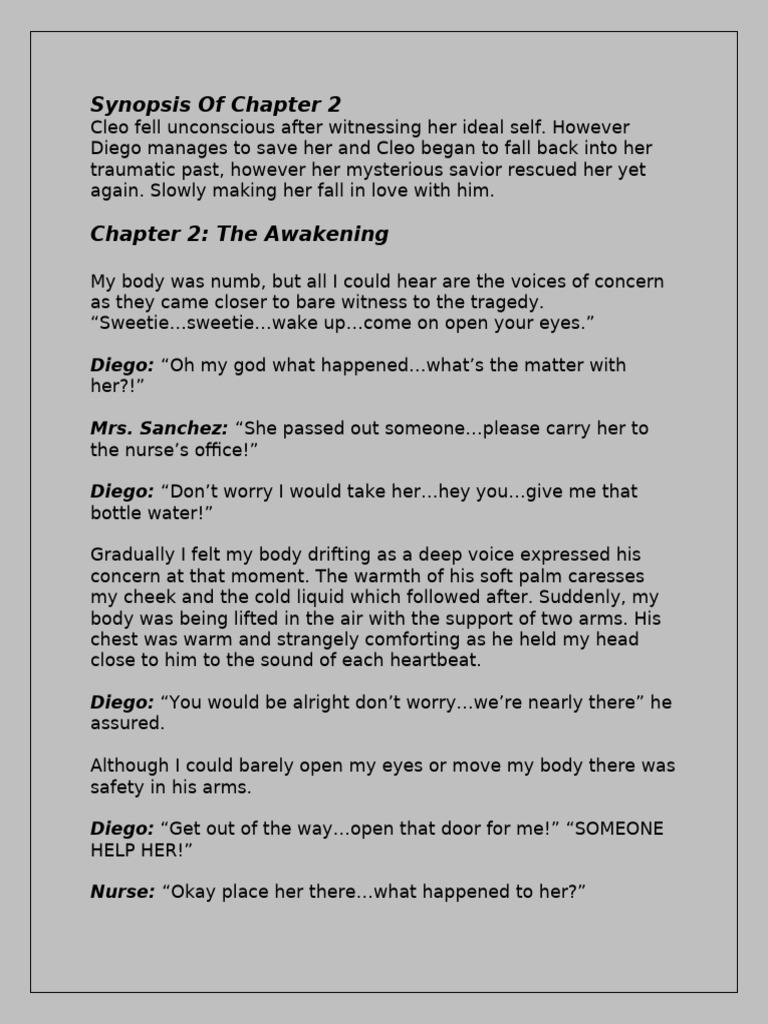 Synopsis Of Chapter 2
Cleo fell unconscious after witnessing her ideal self. However Diego manages to save her and Cleo began to fall back into her traumatic past, however her mysterious savior rescued her yet again. Slowly making her fall in love with him.

Chapter 2: The Awakening

My body was numb, but all I could hear are the voices of concern as they came closer to bare witness to the tragedy. “Sweetie…sweetie…wake up…come on open your eyes.”

Diego: “Oh my god what happened…what’s the matter with her?!”

Mrs. Sanchez: “She passed out someone…please carry her to the nurse’s office!”

Diego: “Don’t worry I would take her…hey you…give me that bottle water!”

Gradually I felt my body drifting as a deep voice expressed his concern at that moment. The warmth of his soft palm caresses my cheek and the cold liquid which followed after. Suddenly, my body was being lifted in the air with the support of two arms. His chest was warm and strangely comforting as he held my head close to him to the sound of each heartbeat.

Diego: “You would be alright don’t worry…we’re nearly there” he assured.

Although I could barely open my eyes or move my body there was safety in his arms.

Diego: “Get out of the way…open that door for me!” “SOMEONE HELP HER!”

Nurse: “Okay place her there…what happened to her?”